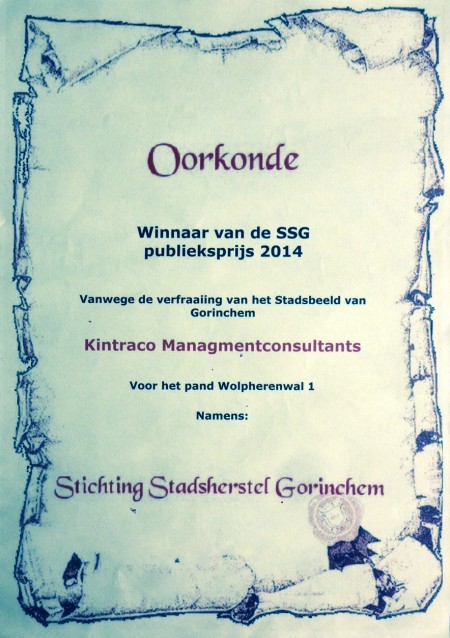 Oorkonde

Winnaar van de SSG publieksprijs 2014

Vanwege de verfraaiing van het Stadsbeeld van Gorinchem

Kintraco Managmentconsultants

Voor het pand Wolpherenwal 1

Namens:

Stichting Stadsherstel Gorinchem